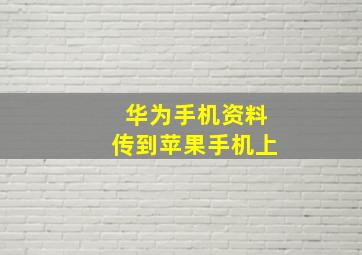 华为手机资料
传到苹果手机上